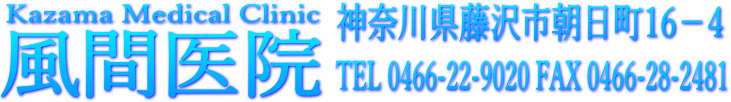 Kazama Medical Clinic
風間医院

神奈川県藤沢市朝日町16－4
TEL 0466-22-9020 FAX 0466-28-2481